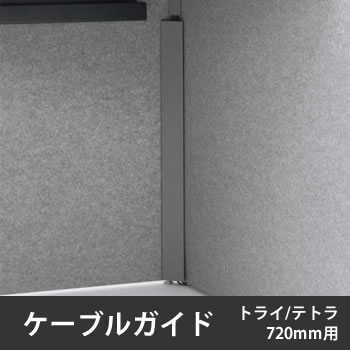 ケーブルガイド

トライ/テトラ
720mm用